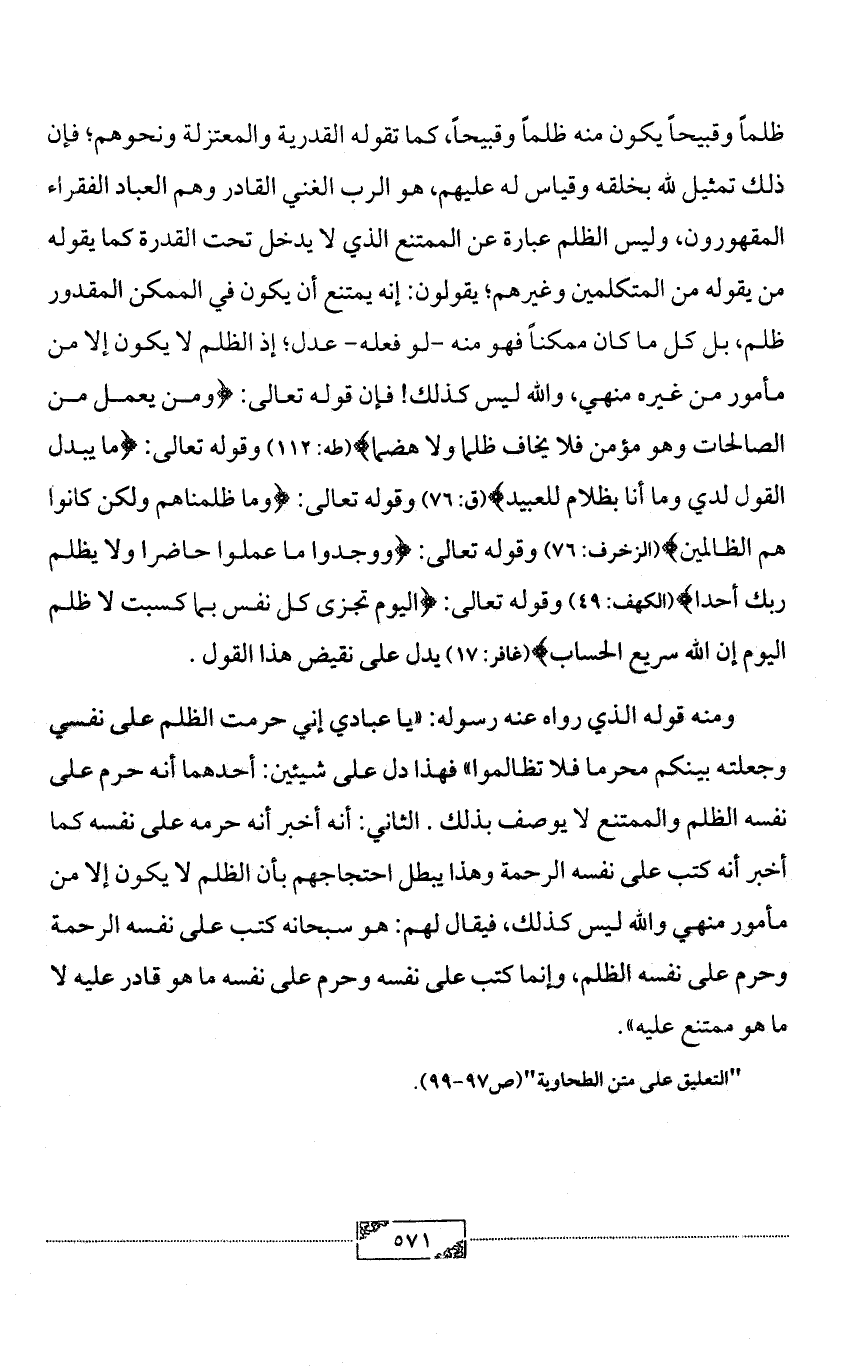 ظلماً وقبيحاً يكون منه ظلماً وقبيحاً، كما تقوله القدرية والمعتزلة ونحوهم؛ فإن ذلك تمثيل لله بخلقه وقياس له عليهم، هو الرب الغني القادر وهم العباد الفقراء المقهورون، وليس الظلم عبارة عن الممتنع الذي لا يدخل تحت القدرة كما يقوله من يقوله من المتكلمين وغيرهم؛ يقولون: إنه يمتنع أن يكون في الممكن المقدور ظلم، بل كل ما كان ممكناً فهو منه -لو فعله- عدل؛ إذ الظلم لا يكون إلا من مأمور من غيره منهي، والله ليس كذلك! فإن قوله تعالى: ﴿ومن يعمل من الصالحات وهو مؤمن فلا يخاف ظلما ولا هضما﴾(طه: ١١٢) وقوله تعالى: ﴿ما يبدل القول لدي وما أنا بظلام للعبيد﴾(ق: ٧٦) وقوله تعالى: ﴿وما ظلمناهم ولكن كانوا هم الظالمين﴾(الزخرف: ٧٦) وقوله تعالى: ﴿ووجدوا ما عملوا حاضرا ولا يظلم ربك أحدا﴾(الكهف: ٤٩) وقوله تعالى: ﴿اليوم تجزى كل نفس بما كسبت لا ظلم اليوم إن الله سريع الحساب﴾(غافر: ١٧) يدل على نقيض هذا القول.

ومنه قوله الذي رواه عنه رسوله: «يا عبادي إني حرمت الظلم على نفسي وجعلته بينكم محرما فلا تظالموا» فهذا دل على شيئين: أحدهما أنه حرم على نفسه الظلم والممتنع لا يوصف بذلك. الثاني: أنه أخبر أنه حرمه على نفسه كما أخبر أنه كتب على نفسه الرحمة وهذا يبطل احتجاجهم بأن الظلم لا يكون إلا من مأمور منهي والله ليس كذلك، فيقال لهم: هو سبحانه كتب على نفسه الرحمة وحرم على نفسه الظلم، وإنما كتب على نفسه وحرم على نفسه ما هو قادر عليه لا ما هو ممتنع عليه».

"التعليق على متن الطحاوية"(ص٩٧-٩٩).

٥٧١